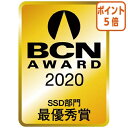 ポイント
5倍

BCN
AWARD
2020

SSD部門
最優秀賞